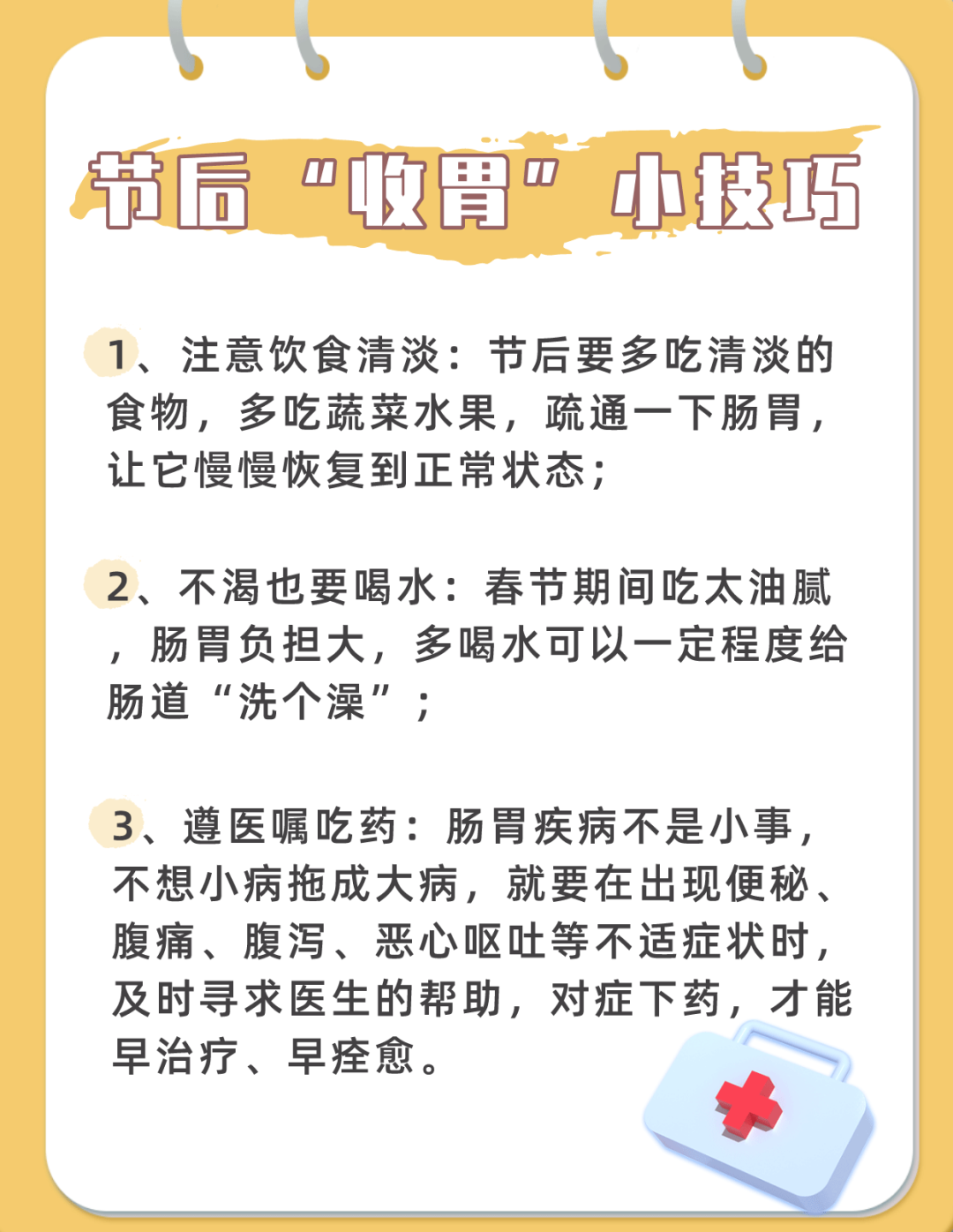 节后“收胃”小技巧

1、注意饮食清淡：节后要多吃清淡的食物，多吃蔬菜水果，疏通一下肠胃，让它慢慢恢复到正常状态；

2、不渴也要喝水：春节期间吃太油腻，肠胃负担大，多喝水可以一定程度给肠道“洗个澡”；

3、遵医嘱吃药：肠胃疾病不是小事，不想小病拖成大病，就要在出现便秘、腹痛、腹泻、恶心呕吐等不适症状时，及时寻求医生的帮助，对症下药，才能早治疗、早痊愈。